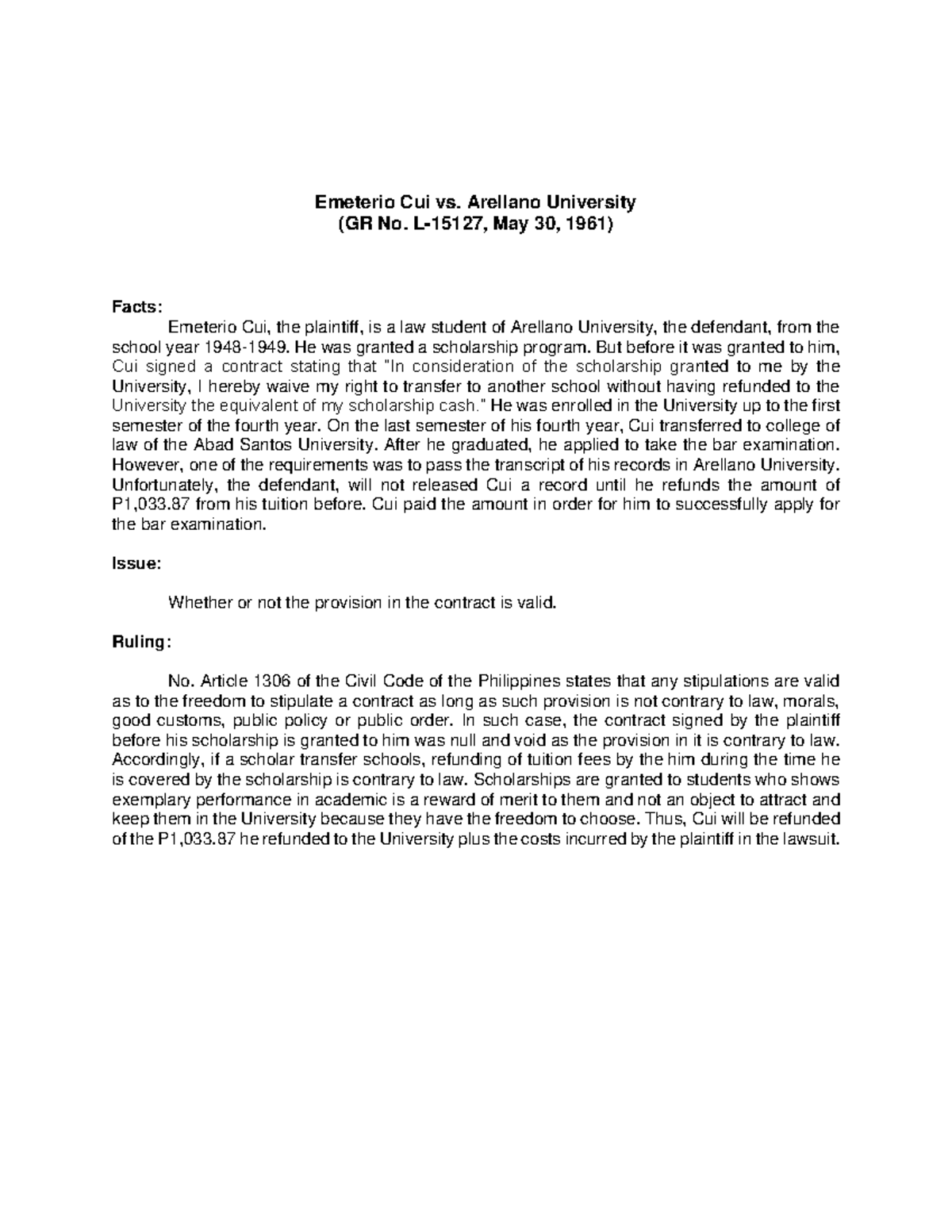 Emeterio Cui vs. Arellano University
(GR No. L-15127, May 30, 1961)

Facts:

Emeterio Cui, the plaintiff, is a law student of Arellano University, the defendant, from the school year 1948-1949. He was granted a scholarship program. But before it was granted to him, Cui signed a contract stating that "In consideration of the scholarship granted to me by the University, I hereby waive my right to transfer to another school without having refunded to the University the equivalent of my scholarship cash." He was enrolled in the University up to the first semester of the fourth year. On the last semester of his fourth year, Cui transferred to college of law of the Abad Santos University. After he graduated, he applied to take the bar examination. However, one of the requirements was to pass the transcript of his records in Arellano University. Unfortunately, the defendant, will not released Cui a record until he refunds the amount of P1,033.87 from his tuition before. Cui paid the amount in order for him to successfully apply for the bar examination.

Issue:

Whether or not the provision in the contract is valid.

Ruling:

No. Article 1306 of the Civil Code of the Philippines states that any stipulations are valid as to the freedom to stipulate a contract as long as such provision is not contrary to law, morals, good customs, public policy or public order. In such case, the contract signed by the plaintiff before his scholarship is granted to him was null and void as the provision in it is contrary to law. Accordingly, if a scholar transfer schools, refunding of tuition fees by the him during the time he is covered by the scholarship is contrary to law. Scholarships are granted to students who shows exemplary performance in academic is a reward of merit to them and not an object to attract and keep them in the University because they have the freedom to choose. Thus, Cui will be refunded of the P1,033.87 he refunded to the University plus the costs incurred by the plaintiff in the lawsuit.